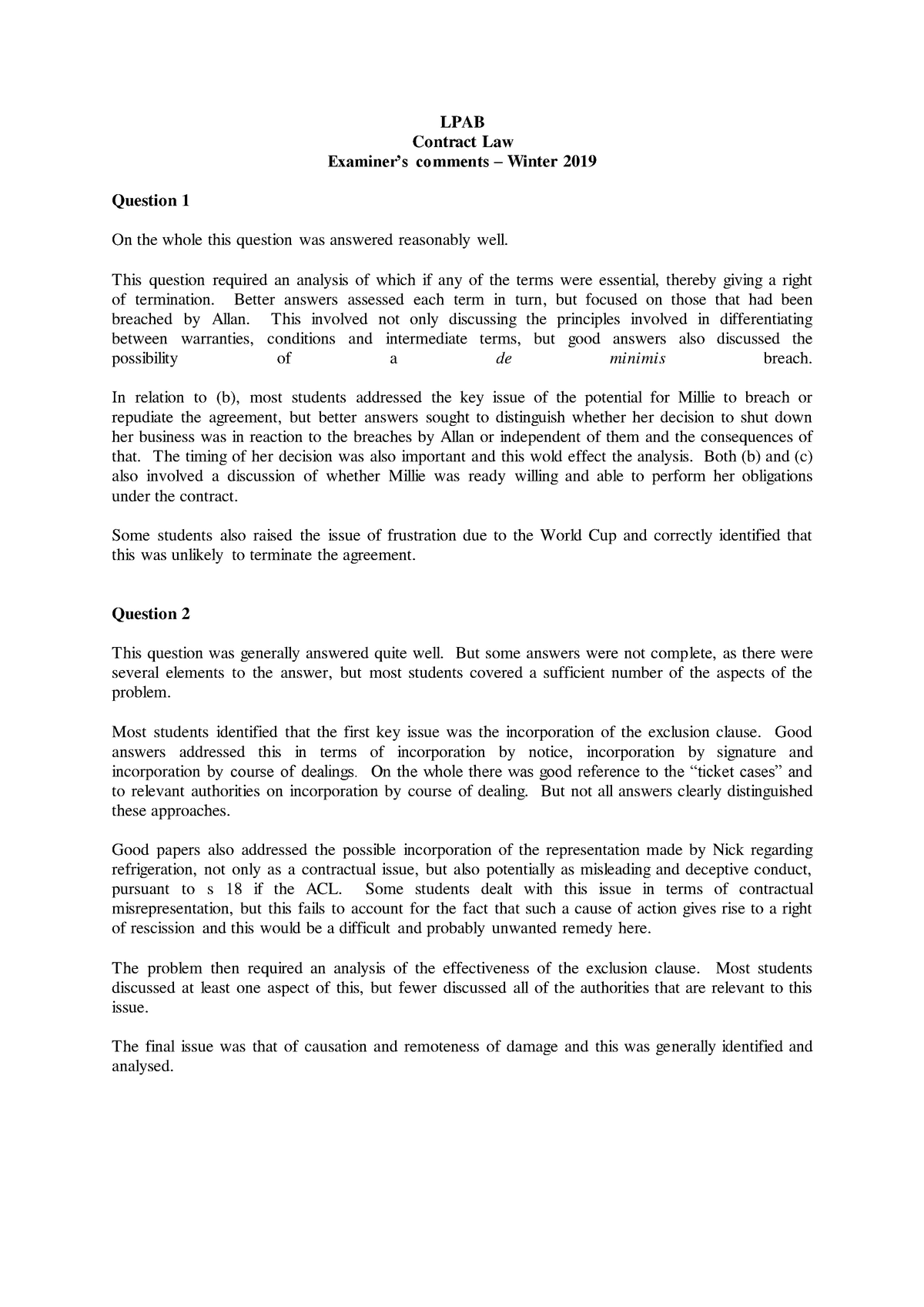 LPAB
Contract Law
Examiner's comments – Winter 2019

Question 1

On the whole this question was answered reasonably well.

This question required an analysis of which if any of the terms were essential, thereby giving a right of termination. Better answers assessed each term in turn, but focused on those that had been breached by Allan. This involved not only discussing the principles involved in differentiating between warranties, conditions and intermediate terms, but good answers also discussed the possibility of a de minimis breach.

In relation to (b), most students addressed the key issue of the potential for Millie to breach or repudiate the agreement, but better answers sought to distinguish whether her decision to shut down her business was in reaction to the breaches by Allan or independent of them and the consequences of that. The timing of her decision was also important and this wold effect the analysis. Both (b) and (c) also involved a discussion of whether Millie was ready willing and able to perform her obligations under the contract.

Some students also raised the issue of frustration due to the World Cup and correctly identified that this was unlikely to terminate the agreement.

Question 2

This question was generally answered quite well. But some answers were not complete, as there were several elements to the answer, but most students covered a sufficient number of the aspects of the problem.

Most students identified that the first key issue was the incorporation of the exclusion clause. Good answers addressed this in terms of incorporation by notice, incorporation by signature and incorporation by course of dealings. On the whole there was good reference to the "ticket cases" and to relevant authorities on incorporation by course of dealing. But not all answers clearly distinguished these approaches.

Good papers also addressed the possible incorporation of the representation made by Nick regarding refrigeration, not only as a contractual issue, but also potentially as misleading and deceptive conduct, pursuant to s 18 if the ACL. Some students dealt with this issue in terms of contractual misrepresentation, but this fails to account for the fact that such a cause of action gives rise to a right of rescission and this would be a difficult and probably unwanted remedy here.

The problem then required an analysis of the effectiveness of the exclusion clause. Most students discussed at least one aspect of this, but fewer discussed all of the authorities that are relevant to this issue.

The final issue was that of causation and remoteness of damage and this was generally identified and analysed.